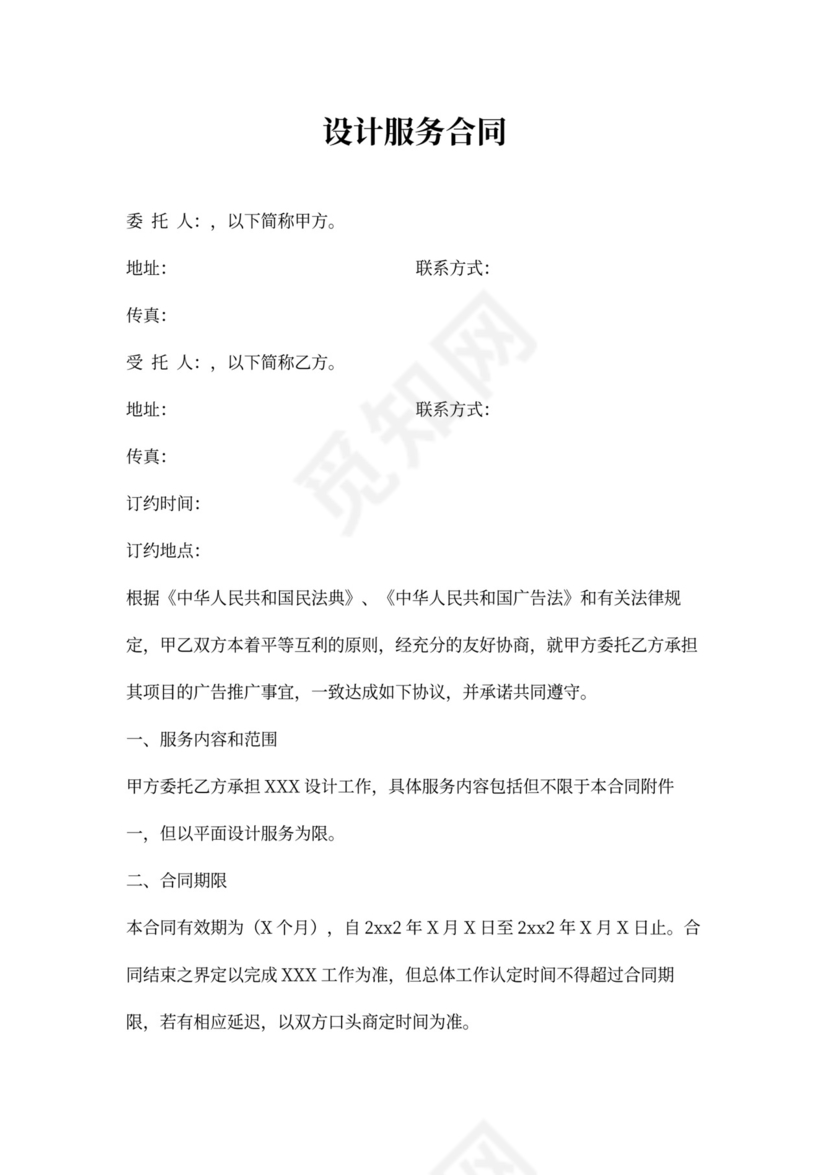 设计服务合同

委 托 人：，以下简称甲方。

地址：　　　　　　　　　　　　　　联系方式：

传真：

受 托 人：，以下简称乙方。

地址：　　　　　　　　　　　　　　联系方式：

传真：

订约时间：

订约地点：

根据《中华人民共和国民法典》、《中华人民共和国广告法》和有关法律规定，甲乙双方本着平等互利的原则，经充分的友好协商，就甲方委托乙方承担其项目的广告推广事宜，一致达成如下协议，并承诺共同遵守。

一、服务内容和范围

甲方委托乙方承担 XXX 设计工作，具体服务内容包括但不限于本合同附件一，但以平面设计服务为限。

二、合同期限

本合同有效期为（X 个月），自 2xx2 年 X 月 X 日至 2xx2 年 X 月 X 日止。合同结束之界定以完成 XXX 工作为准，但总体工作认定时间不得超过合同期限，若有相应延迟，以双方口头商定时间为准。

觅知网